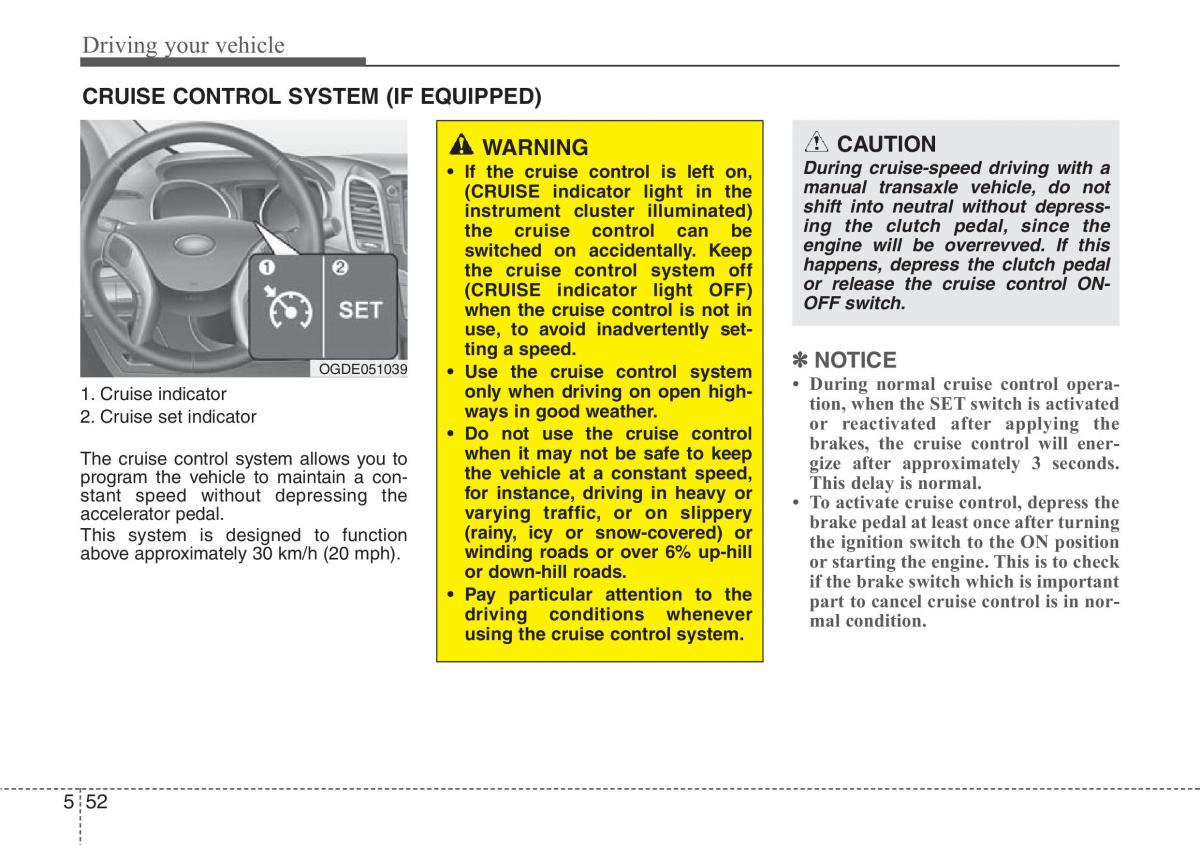 Driving your vehicle

CRUISE CONTROL SYSTEM (IF EQUIPPED)

1

2

SET

OGDE051039

1. Cruise indicator
2. Cruise set indicator

The cruise control system allows you to program the vehicle to maintain a constant speed without depressing the accelerator pedal.
This system is designed to function above approximately 30 km/h (20 mph).

WARNING
• If the cruise control is left on, (CRUISE indicator light in the instrument cluster illuminated) the cruise control can be switched on accidentally. Keep the cruise control system off (CRUISE indicator light OFF) when the cruise control is not in use, to avoid inadvertently setting a speed.
• Use the cruise control system only when driving on open highways in good weather.
• Do not use the cruise control when it may not be safe to keep the vehicle at a constant speed, for instance, driving in heavy or varying traffic, or on slippery (rainy, icy or snow-covered) or winding roads or over 6% up-hill or down-hill roads.
• Pay particular attention to the driving conditions whenever using the cruise control system.

CAUTION
During cruise-speed driving with a manual transaxle vehicle, do not shift into neutral without depressing the clutch pedal, since the engine will be overrevved. If this happens, depress the clutch pedal or release the cruise control ON-OFF switch.

✽ NOTICE
• During normal cruise control operation, when the SET switch is activated or reactivated after applying the brakes, the cruise control will energize after approximately 3 seconds. This delay is normal.
• To activate cruise control, depress the brake pedal at least once after turning the ignition switch to the ON position or starting the engine. This is to check if the brake switch which is important part to cancel cruise control is in normal condition.

5 52